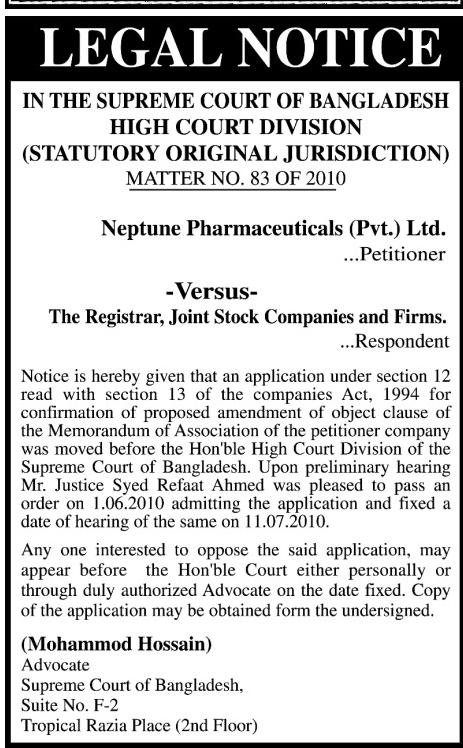 LEGAL NOTICE

IN THE SUPREME COURT OF BANGLADESH
HIGH COURT DIVISION
(STATUTORY ORIGINAL JURISDICTION)
MATTER NO. 83 OF 2010

Neptune Pharmaceuticals (Pvt.) Ltd.
...Petitioner

-Versus-
The Registrar, Joint Stock Companies and Firms.
...Respondent

Notice is hereby given that an application under section 12 read with section 13 of the companies Act, 1994 for confirmation of proposed amendment of object clause of the Memorandum of Association of the petitioner company was moved before the Hon'ble High Court Division of the Supreme Court of Bangladesh. Upon preliminary hearing Mr. Justice Syed Refaat Ahmed was pleased to pass an order on 1.06.2010 admitting the application and fixed a date of hearing of the same on 11.07.2010.

Any one interested to oppose the said application, may appear before the Hon'ble Court either personally or through duly authorized Advocate on the date fixed. Copy of the application may be obtained form the undersigned.

(Mohammod Hossain)
Advocate
Supreme Court of Bangladesh,
Suite No. F-2
Tropical Razia Place (2nd Floor)